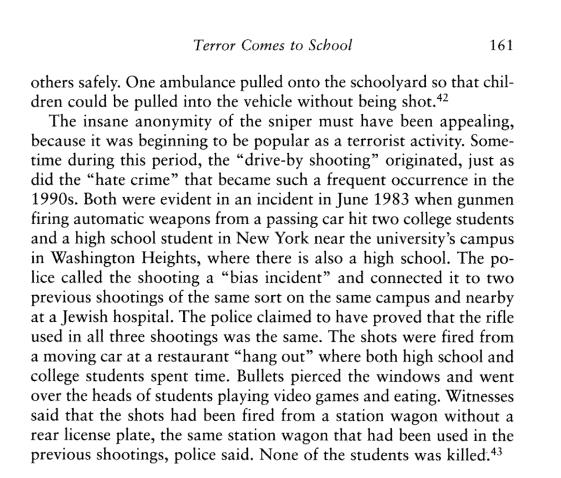 Terror Comes to School 161

others safely. One ambulance pulled onto the schoolyard so that children could be pulled into the vehicle without being shot.$^{42}$

The insane anonymity of the sniper must have been appealing, because it was beginning to be popular as a terrorist activity. Sometime during this period, the "drive-by shooting" originated, just as did the "hate crime" that became such a frequent occurrence in the 1990s. Both were evident in an incident in June 1983 when gunmen firing automatic weapons from a passing car hit two college students and a high school student in New York near the university's campus in Washington Heights, where there is also a high school. The police called the shooting a "bias incident" and connected it to two previous shootings of the same sort on the same campus and nearby at a Jewish hospital. The police claimed to have proved that the rifle used in all three shootings was the same. The shots were fired from a moving car at a restaurant "hang out" where both high school and college students spent time. Bullets pierced the windows and went over the heads of students playing video games and eating. Witnesses said that the shots had been fired from a station wagon without a rear license plate, the same station wagon that had been used in the previous shootings, police said. None of the students was killed.$^{43}$